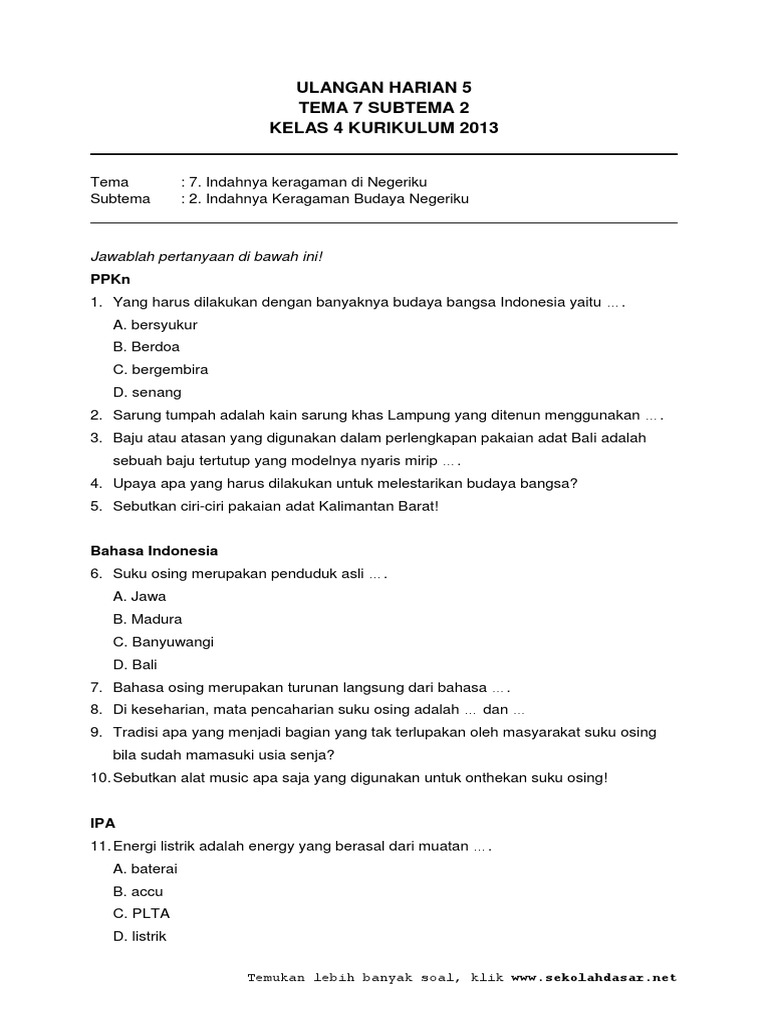 ULANGAN HARIAN 5
TEMA 7 SUBTEMA 2
KELAS 4 KURIKULUM 2013

Tema : 7. Indahnya keragaman di Negeriku
Subtema : 2. Indahnya Keragaman Budaya Negeriku

Jawablah pertanyaan di bawah ini!

PPKn

1. Yang harus dilakukan dengan banyaknya budaya bangsa Indonesia yaitu … .
A. bersyukur
B. Berdoa
C. bergembira
D. senang
2. Sarung tumpah adalah kain sarung khas Lampung yang ditenun menggunakan … .
3. Baju atau atasan yang digunakan dalam perlengkapan pakaian adat Bali adalah sebuah baju tertutup yang modelnya nyaris mirip … .
4. Upaya apa yang harus dilakukan untuk melestarikan budaya bangsa?
5. Sebutkan ciri-ciri pakaian adat Kalimantan Barat!

Bahasa Indonesia

6. Suku osing merupakan penduduk asli … .
A. Jawa
B. Madura
C. Banyuwangi
D. Bali
7. Bahasa osing merupakan turunan langsung dari bahasa … .
8. Di keseharian, mata pencaharian suku osing adalah … dan …
9. Tradisi apa yang menjadi bagian yang tak terlupakan oleh masyarakat suku osing bila sudah mamasuki usia senja?
10. Sebutkan alat music apa saja yang digunakan untuk onthekan suku osing!

IPA

11. Energi listrik adalah energy yang berasal dari muatan … .
A. baterai
B. accu
C. PLTA
D. listrik

Temukan lebih banyak soal, klik www.sekolahdasar.net